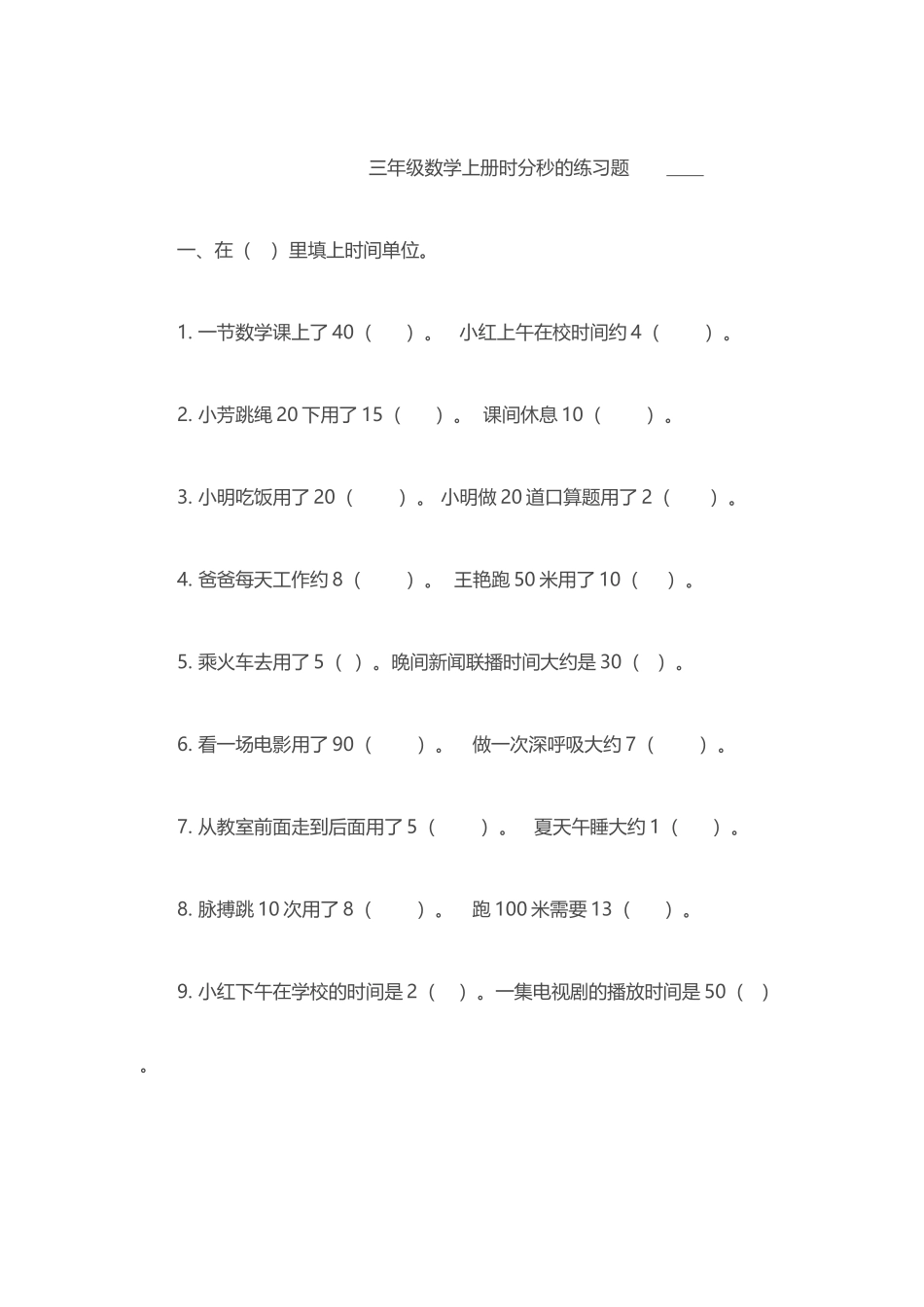 三年级数学上册时分秒的练习题 ____

一、在（ ）里填上时间单位。

1. 一节数学课上了 40（ ）。 小红上午在校时间约 4（ ）。

2. 小芳跳绳 20 下用了 15（ ）。 课间休息 10（ ）。

3. 小明吃饭用了 20（ ）。 小明做 20 道口算题用了 2（ ）。

4. 爸爸每天工作约 8（ ）。 王艳跑 50 米用了 10（ ）。

5. 乘火车去用了 5（ ）。晚间新闻联播时间大约是 30（ ）。

6. 看一场电影用了 90（ ）。 做一次深呼吸大约 7（ ）。

7. 从教室前面走到后面用了 5（ ）。 夏天午睡大约 1（ ）。

8. 脉搏跳 10 次用了 8（ ）。 跑 100 米需要 13（ ）。

9. 小红下午在学校的时间是 2（ ）。一集电视剧的播放时间是 50（ ）。